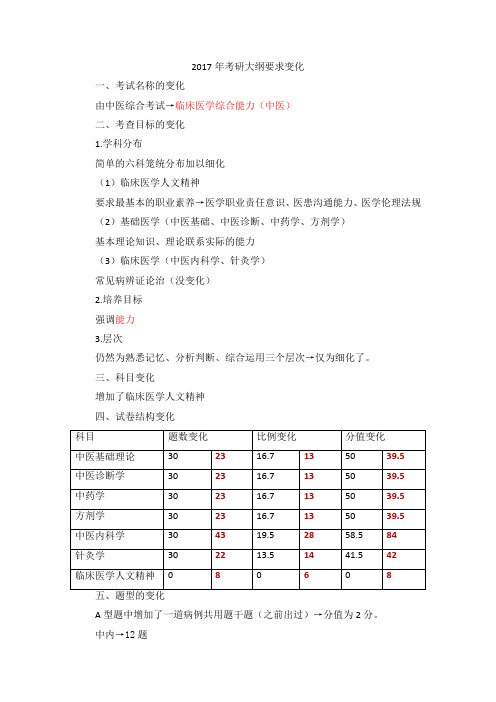 2017 年考研大纲要求变化

一、考试名称的变化

由中医综合考试→临床医学综合能力（中医）

二、考查目标的变化

1.学科分布

简单的六科笼统分布加以细化

（1）临床医学人文精神

要求最基本的职业素养→医学职业责任意识、医患沟通能力、医学伦理法规

（2）基础医学（中医基础、中医诊断、中药学、方剂学）

基本理论知识、理论联系实际的能力

（3）临床医学（中医内科学、针灸学）

常见病辨证论治（没变化）

2.培养目标

强调能力

3.层次

仍然为熟悉记忆、分析判断、综合运用三个层次→仅为细化了。

三、科目变化

增加了临床医学人文精神

四、试卷结构变化

| 科目 | 题数变化 | | 比例变化 | | 分值变化 | |
|---|---|---|---|---|---|---|
| 中医基础理论 | 30 | 23 | 16.7 | 13 | 50 | 39.5 |
| 中医诊断学 | 30 | 23 | 16.7 | 13 | 50 | 39.5 |
| 中药学 | 30 | 23 | 16.7 | 13 | 50 | 39.5 |
| 方剂学 | 30 | 23 | 16.7 | 13 | 50 | 39.5 |
| 中医内科学 | 30 | 43 | 19.5 | 28 | 58.5 | 84 |
| 针灸学 | 30 | 22 | 13.5 | 14 | 41.5 | 42 |
| 临床医学人文精神 | 0 | 8 | 0 | 6 | 0 | 8 |

五、题型的变化

A 型题中增加了一道病例共用题干题（之前出过）→分值为 2 分。

中内→12 题